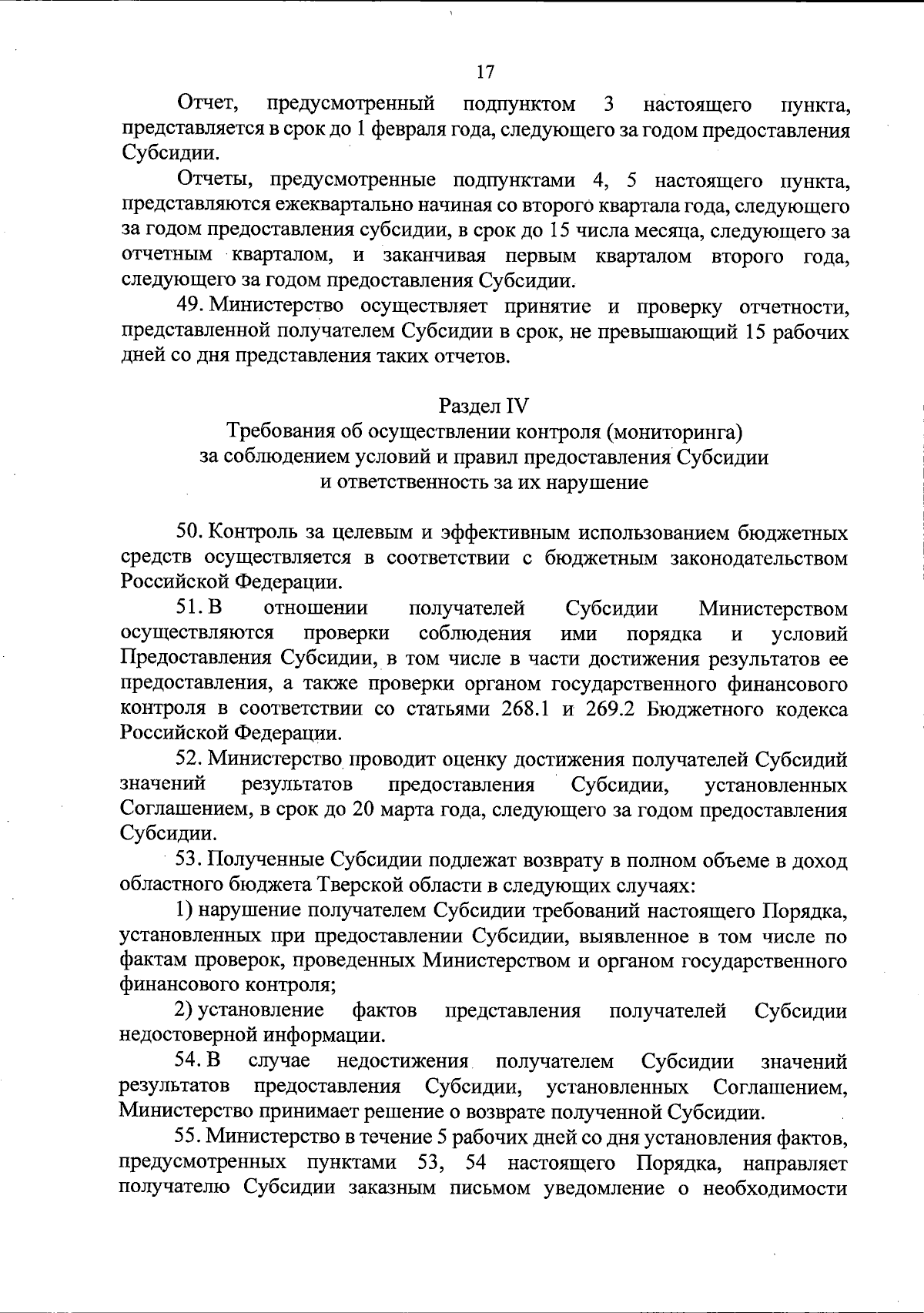 17

Отчет, предусмотренный подпунктом 3 настоящего пункта, представляется в срок до 1 февраля года, следующего за годом предоставления Субсидии.

Отчеты, предусмотренные подпунктами 4, 5 настоящего пункта, представляются ежеквартально начиная со второго квартала года, следующего за годом предоставления субсидии, в срок до 15 числа месяца, следующего за отчетным кварталом, и заканчивая первым кварталом второго года, следующего за годом предоставления Субсидии.

49. Министерство осуществляет принятие и проверку отчетности, представленной получателем Субсидии в срок, не превышающий 15 рабочих дней со дня представления таких отчетов.

Раздел IV
Требования об осуществлении контроля (мониторинга) за соблюдением условий и правил предоставления Субсидии и ответственность за их нарушение

50. Контроль за целевым и эффективным использованием бюджетных средств осуществляется в соответствии с бюджетным законодательством Российской Федерации.

51. В отношении получателей Субсидии Министерством осуществляются проверки соблюдения ими порядка и условий Предоставления Субсидии, в том числе в части достижения результатов ее предоставления, а также проверки органом государственного финансового контроля в соответствии со статьями 268.1 и 269.2 Бюджетного кодекса Российской Федерации.

52. Министерство проводит оценку достижения получателей Субсидий значений результатов предоставления Субсидии, установленных Соглашением, в срок до 20 марта года, следующего за годом предоставления Субсидии.

53. Полученные Субсидии подлежат возврату в полном объеме в доход областного бюджета Тверской области в следующих случаях:

1) нарушение получателем Субсидии требований настоящего Порядка, установленных при предоставлении Субсидии, выявленное в том числе по фактам проверок, проведенных Министерством и органом государственного финансового контроля;

2) установление фактов представления получателей Субсидии недостоверной информации.

54. В случае недостижения получателем Субсидии значений результатов предоставления Субсидии, установленных Соглашением, Министерство принимает решение о возврате полученной Субсидии.

55. Министерство в течение 5 рабочих дней со дня установления фактов, предусмотренных пунктами 53, 54 настоящего Порядка, направляет получателю Субсидии заказным письмом уведомление о необходимости